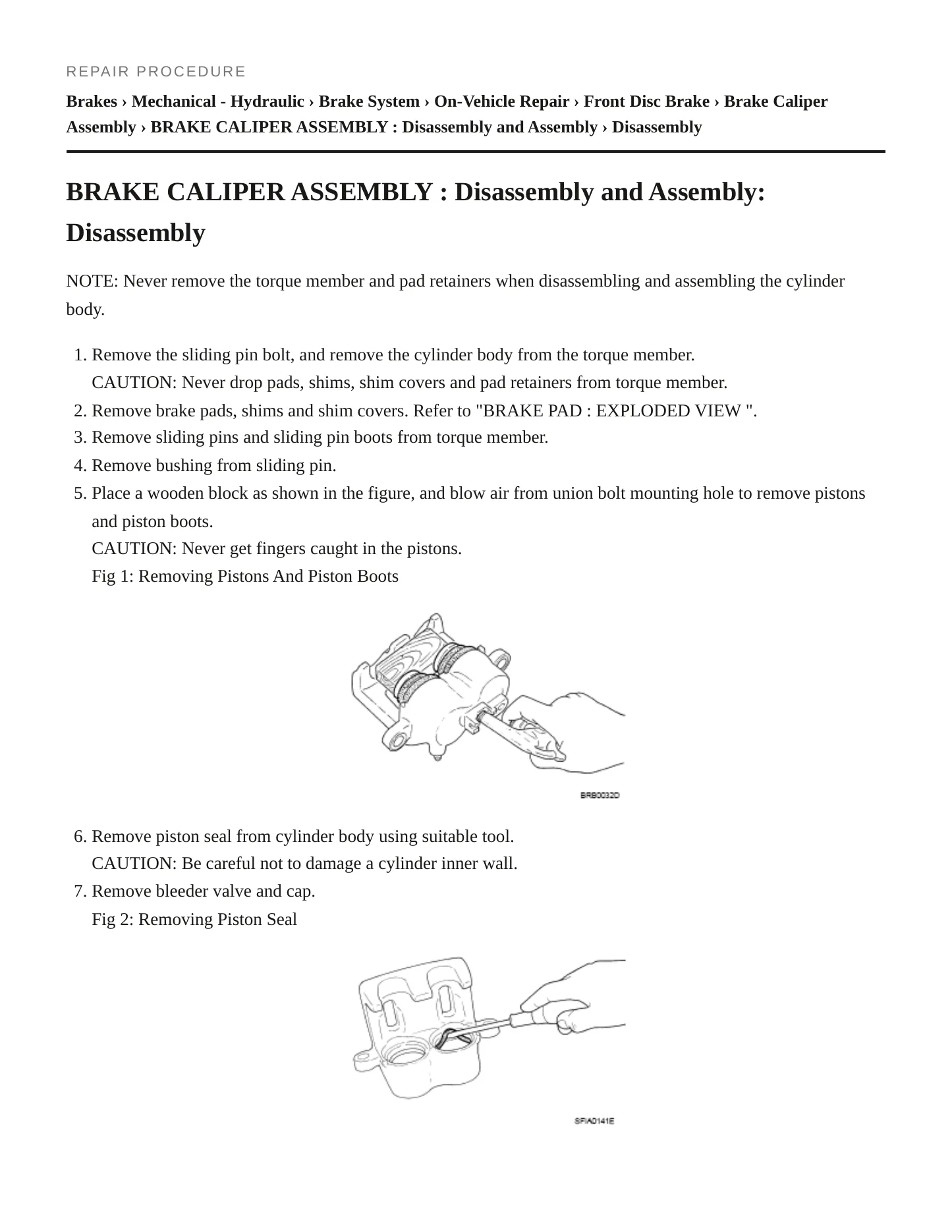 REPAIR PROCEDURE

Brakes › Mechanical - Hydraulic › Brake System › On-Vehicle Repair › Front Disc Brake › Brake Caliper Assembly › BRAKE CALIPER ASSEMBLY : Disassembly and Assembly › Disassembly

BRAKE CALIPER ASSEMBLY : Disassembly and Assembly: Disassembly

NOTE: Never remove the torque member and pad retainers when disassembling and assembling the cylinder body.

1. Remove the sliding pin bolt, and remove the cylinder body from the torque member.
CAUTION: Never drop pads, shims, shim covers and pad retainers from torque member.
2. Remove brake pads, shims and shim covers. Refer to "BRAKE PAD : EXPLODED VIEW ".
3. Remove sliding pins and sliding pin boots from torque member.
4. Remove bushing from sliding pin.
5. Place a wooden block as shown in the figure, and blow air from union bolt mounting hole to remove pistons and piston boots.
CAUTION: Never get fingers caught in the pistons.
Fig 1: Removing Pistons And Piston Boots

BRB0032D

6. Remove piston seal from cylinder body using suitable tool.
CAUTION: Be careful not to damage a cylinder inner wall.
7. Remove bleeder valve and cap.
Fig 2: Removing Piston Seal

SFIA0141E